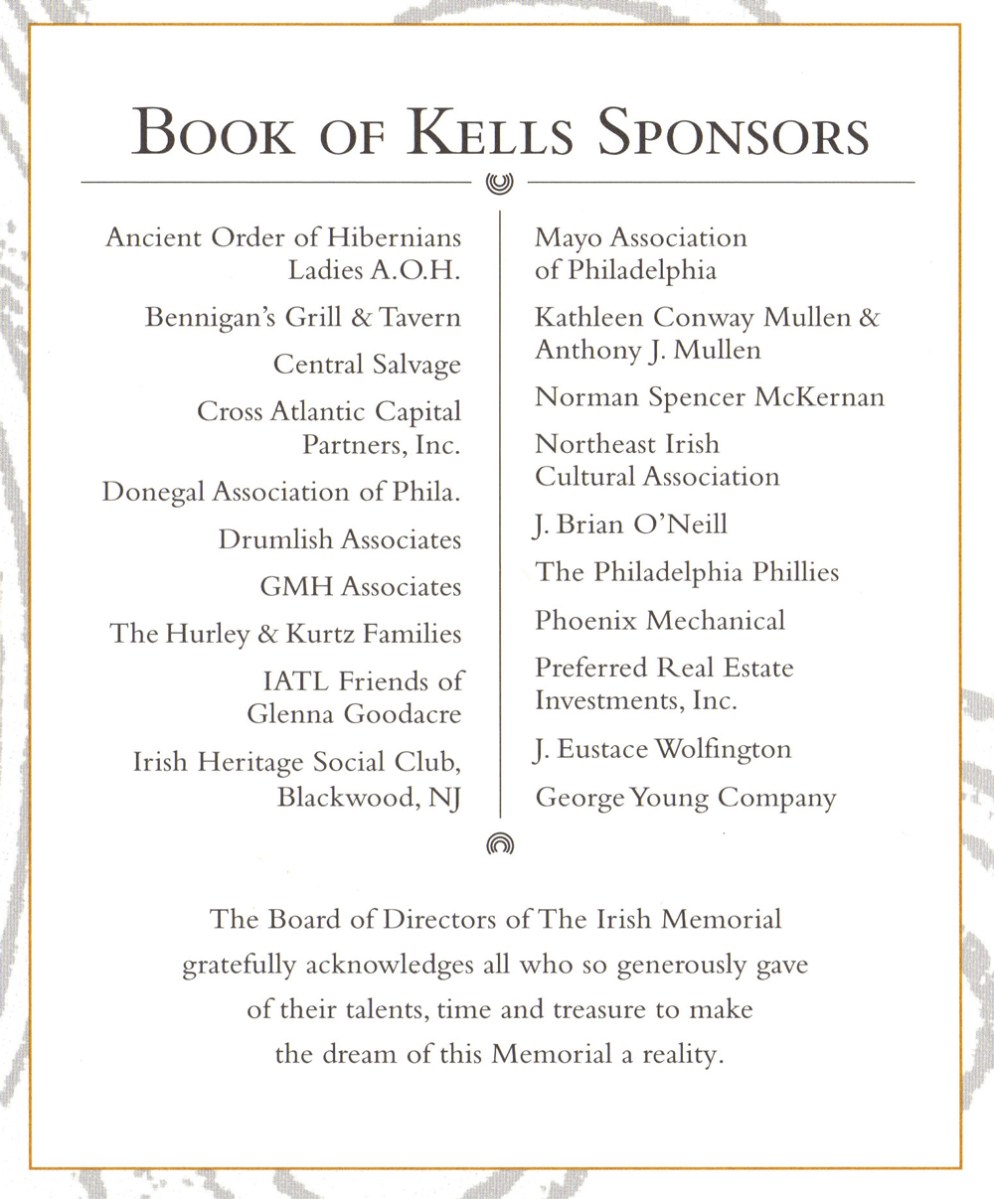 BOOK OF KELLS SPONSORS

Ancient Order of Hibernians
Ladies A.O.H.

Bennigan's Grill & Tavern

Central Salvage

Cross Atlantic Capital Partners, Inc.

Donegal Association of Phila.

Drumlish Associates

GMH Associates

The Hurley & Kurtz Families

IATL Friends of Glenna Goodacre

Irish Heritage Social Club, Blackwood, NJ

Mayo Association of Philadelphia

Kathleen Conway Mullen & Anthony J. Mullen

Norman Spencer McKernan

Northeast Irish Cultural Association

J. Brian O'Neill

The Philadelphia Phillies

Phoenix Mechanical

Preferred Real Estate Investments, Inc.

J. Eustace Wolfington

George Young Company

The Board of Directors of The Irish Memorial gratefully acknowledges all who so generously gave of their talents, time and treasure to make the dream of this Memorial a reality.